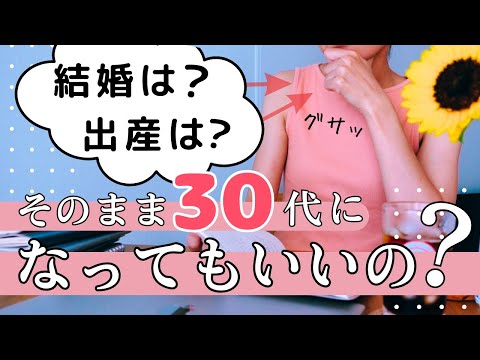 結婚は?
出産は?

グサッ

そのまま30代に
なってもいいの?